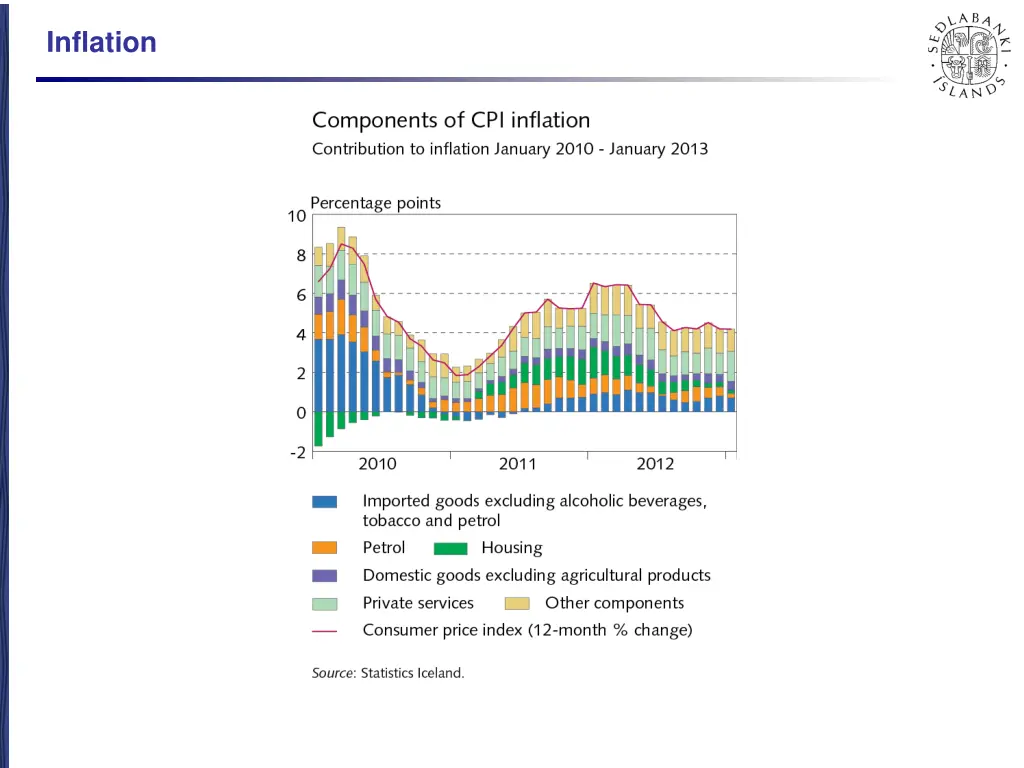 Inflation

SEÐLABANKI ÍSLANDS

Components of CPI inflation
Contribution to inflation January 2010 - January 2013

Percentage points

10
8
6
4
2
0
-2

2010
2011
2012

Imported goods excluding alcoholic beverages, tobacco and petrol
Petrol
Housing
Domestic goods excluding agricultural products
Private services
Other components
Consumer price index (12-month % change)

Source: Statistics Iceland.